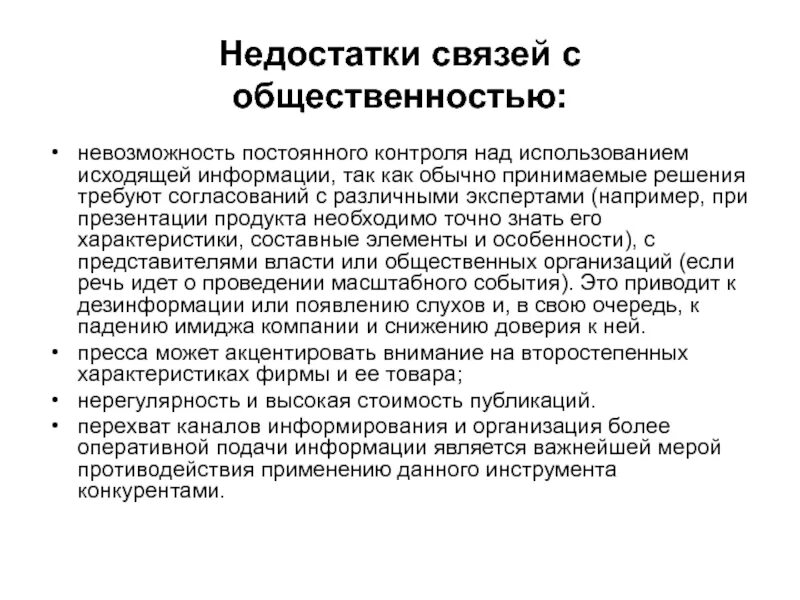 Недостатки связей с общественностью:

• невозможность постоянного контроля над использованием исходящей информации, так как обычно принимаемые решения требуют согласований с различными экспертами (например, при презентации продукта необходимо точно знать его характеристики, составные элементы и особенности), с представителями власти или общественных организаций (если речь идет о проведении масштабного события). Это приводит к дезинформации или появлению слухов и, в свою очередь, к падению имиджа компании и снижению доверия к ней.
• пресса может акцентировать внимание на второстепенных характеристиках фирмы и ее товара;
• нерегулярность и высокая стоимость публикаций.
• перехват каналов информирования и организация более оперативной подачи информации является важнейшей мерой противодействия применению данного инструмента конкурентами.